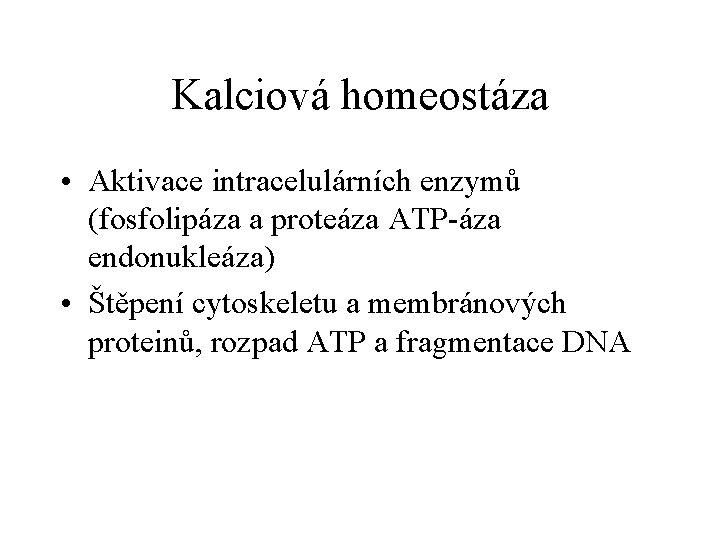 Kalciová homeostáza

• Aktivace intracelulárních enzymů (fosfolipáza a proteáza ATP-áza endonukleáza)

• Štěpení cytoskeletu a membránových proteinů, rozpad ATP a fragmentace DNA